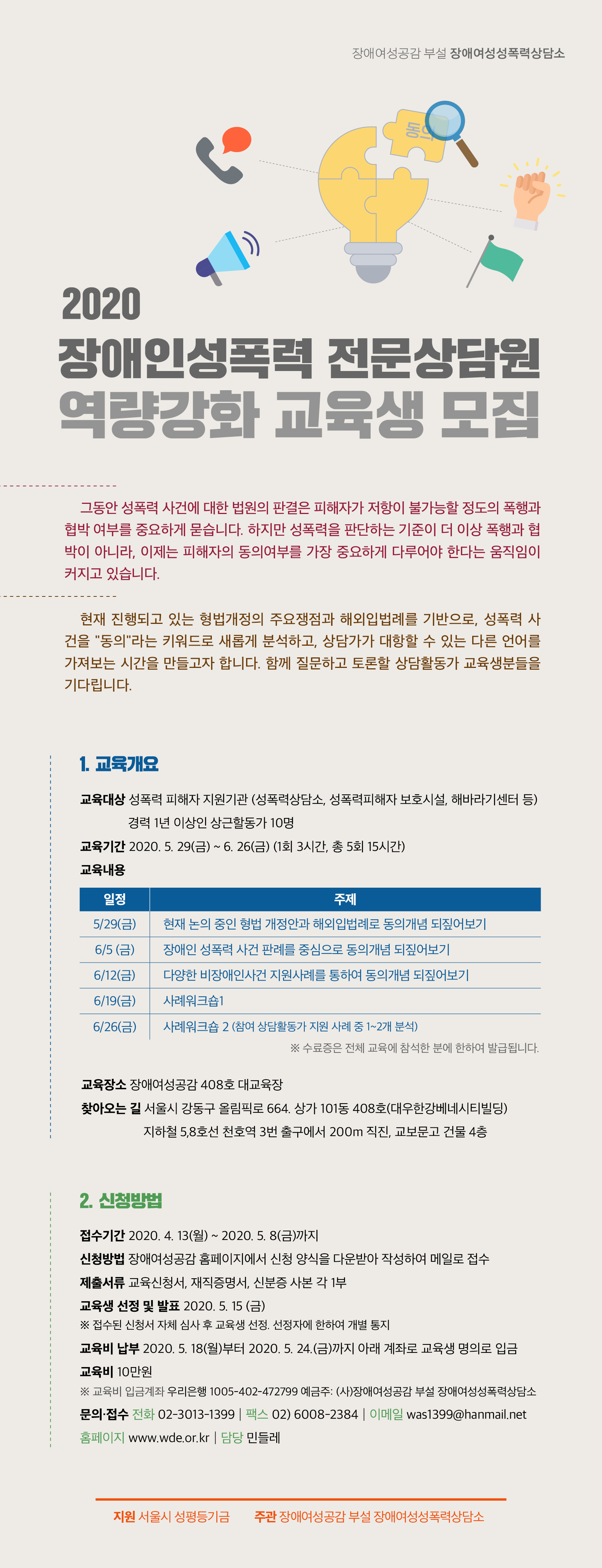 장애여성공감 부설 장애여성성폭력상담소

동의

2020
장애인성폭력 전문상담원
역량강화 교육생 모집

그동안 성폭력 사건에 대한 법원의 판결은 피해자가 저항이 불가능할 정도의 폭행과 협박 여부를 중요하게 묻습니다. 하지만 성폭력을 판단하는 기준이 더 이상 폭행과 협박이 아니라, 이제는 피해자의 동의여부를 가장 중요하게 다루어야 한다는 움직임이 커지고 있습니다.

현재 진행되고 있는 형법개정의 주요쟁점과 해외입법례를 기반으로, 성폭력 사건을 "동의"라는 키워드로 새롭게 분석하고, 상담가가 대항할 수 있는 다른 언어를 가져보는 시간을 만들고자 합니다. 함께 질문하고 토론할 상담활동가 교육생분들을 기다립니다.

1. 교육개요

교육대상 성폭력 피해자 지원기관 (성폭력상담소, 성폭력피해자 보호시설, 해바라기센터 등) 경력 1년 이상인 상근활동가 10명
교육기간 2020. 5. 29(금) ~ 6. 26(금) (1회 3시간, 총 5회 15시간)
교육내용

| 일정 | 주제 |
|---|---|
| 5/29(금) | 현재 논의 중인 형법 개정안과 해외입법례로 동의개념 되짚어보기 |
| 6/5 (금) | 장애인 성폭력 사건 판례를 중심으로 동의개념 되짚어보기 |
| 6/12(금) | 다양한 비장애인사건 지원사례를 통하여 동의개념 되짚어보기 |
| 6/19(금) | 사례워크숍1 |
| 6/26(금) | 사례워크숍 2 (참여 상담활동가 지원 사례 중 1~2개 분석) |

※ 수료증은 전체 교육에 참석한 분에 한하여 발급됩니다.

교육장소 장애여성공감 408호 대교육장
찾아오는 길 서울시 강동구 올림픽로 664. 상가 101동 408호(대우한강베네시티빌딩)
지하철 5,8호선 천호역 3번 출구에서 200m 직진, 교보문고 건물 4층

2. 신청방법

접수기간 2020. 4. 13(월) ~ 2020. 5. 8(금)까지
신청방법 장애여성공감 홈페이지에서 신청 양식을 다운받아 작성하여 메일로 접수
제출서류 교육신청서, 재직증명서, 신분증 사본 각 1부
교육생 선정 및 발표 2020. 5. 15 (금)
※ 접수된 신청서 자체 심사 후 교육생 선정. 선정자에 한하여 개별 통지
교육비 납부 2020. 5. 18(월)부터 2020. 5. 24.(금)까지 아래 계좌로 교육생 명의로 입금
교육비 10만원
※ 교육비 입금계좌 우리은행 1005-402-472799 예금주: (사)장애여성공감 부설 장애여성성폭력상담소
문의·접수 전화 02-3013-1399 | 팩스 02) 6008-2384 | 이메일 was1399@hanmail.net
홈페이지 www.wde.or.kr | 담당 민들레

지원 서울시 성평등기금 주관 장애여성공감 부설 장애여성성폭력상담소